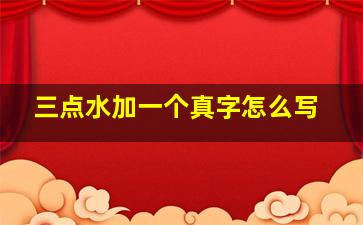 三点水加一个真字怎么写